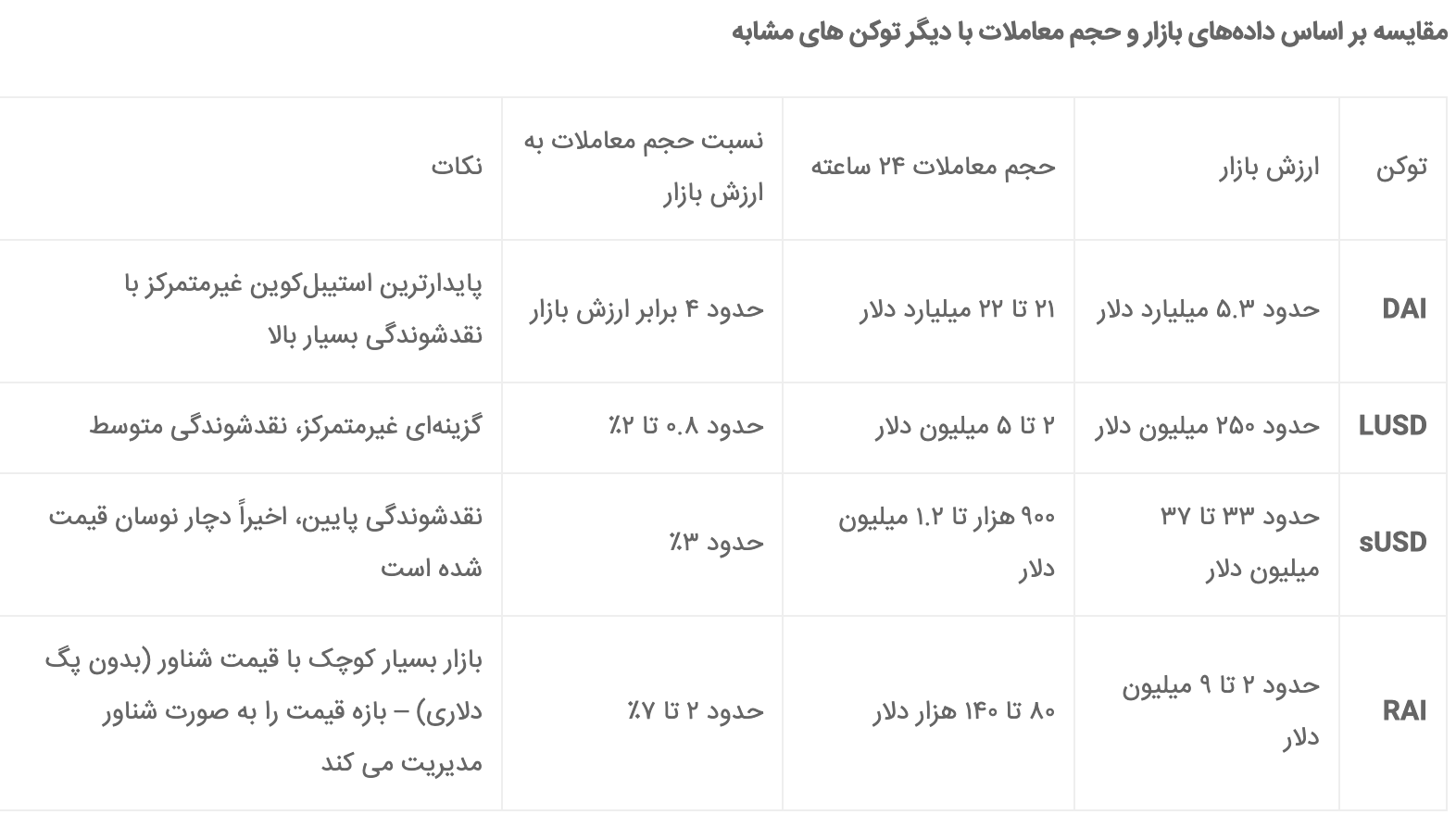 مقایسه بر اساس داده‌های بازار و حجم معاملات با دیگر توکن های مشابه

| توکن | ارزش بازار | حجم معاملات ۲۴ ساعته | نسبت حجم معاملات به ارزش بازار | نکات |
|---|---|---|---|---|
| DAI | حدود ۵.۳ میلیارد دلار | ۲۱ تا ۲۲ میلیارد دلار | حدود ۴ برابر ارزش بازار | پایدارترین استیبل‌کوین غیرمتمرکز با نقدشوندگی بسیار بالا |
| LUSD | حدود ۲۵۰ میلیون دلار | ۲ تا ۵ میلیون دلار | حدود ۰.۸ تا ۲٪ | گزینه‌ای غیرمتمرکز، نقدشوندگی متوسط |
| sUSD | حدود ۳۳ تا ۳۷ میلیون دلار | ۹۰۰ هزار تا ۱.۲ میلیون دلار | حدود ۳٪ | نقدشوندگی پایین، اخیراً دچار نوسان قیمت شده است |
| RAI | حدود ۲ تا ۹ میلیون دلار | ۸۰ تا ۱۴۰ هزار دلار | حدود ۲ تا ۷٪ | بازار بسیار کوچک با قیمت شناور (بدون پگ دلاری) – بازه قیمت را به صورت شناور مدیریت می کند |